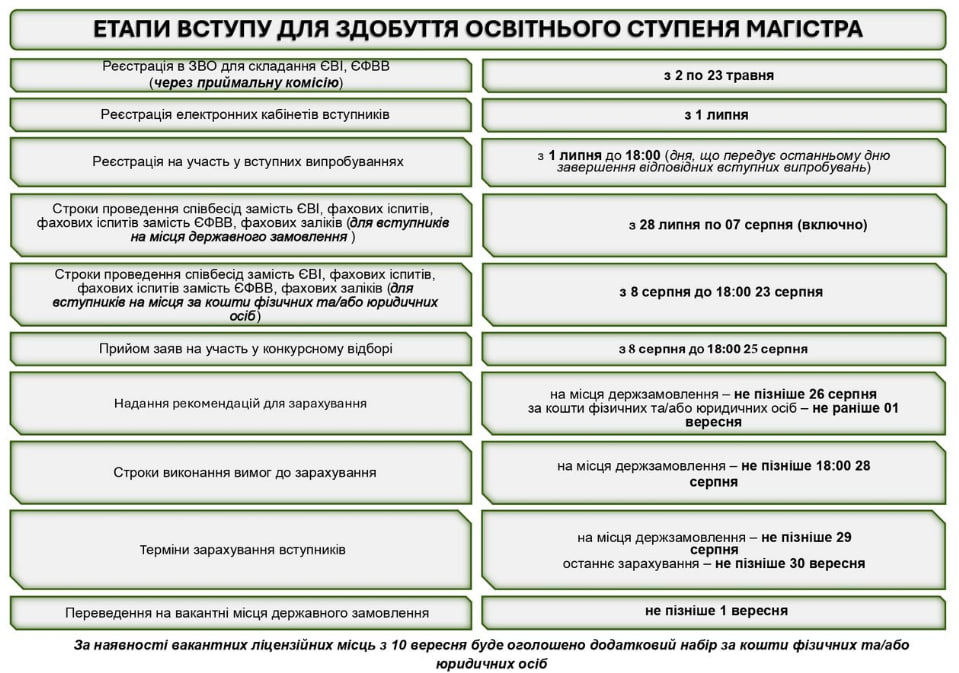 ЕТАПИ ВСТУПУ ДЛЯ ЗДОБУТТЯ ОСВІТНЬОГО СТУПЕНЯ МАГІСТРА

| | |
|---|---|
| Реєстрація в ЗВО для складання ЄВІ, ЄФВВ (через приймальну комісію) | з 2 по 23 травня |
| Реєстрація електронних кабінетів вступників | з 1 липня |
| Реєстрація на участь у вступних випробуваннях | з 1 липня до 18:00 (дня, що передує останньому дню завершення відповідних вступних випробувань) |
| Строки проведення співбесід замість ЄВІ, фахових іспитів, фахових іспитів замість ЄФВВ, фахових заліків (для вступників на місця державного замовлення ) | з 28 липня по 07 серпня (включно) |
| Строки проведення співбесід замість ЄВІ, фахових іспитів, фахових іспитів замість ЄФВВ, фахових заліків (для вступників на місця за кошти фізичних та/або юридичних осіб) | з 8 серпня до 18:00 23 серпня |
| Прийом заяв на участь у конкурсному відборі | з 8 серпня до 18:00 25 серпня |
| Надання рекомендацій для зарахування | на місця держзамовлення – не пізніше 26 серпня за кошти фізичних та/або юридичних осіб – не раніше 01 вересня |
| Строки виконання вимог до зарахування | на місця держзамовлення – не пізніше 18:00 28 серпня |
| Терміни зарахування вступників | на місця держзамовлення – не пізніше 29 серпня останнє зарахування – не пізніше 30 вересня |
| Переведення на вакантні місця державного замовлення | не пізніше 1 вересня |

За наявності вакантних ліцензійних місць з 10 вересня буде оголошено додатковий набір за кошти фізичних та/або юридичних осіб